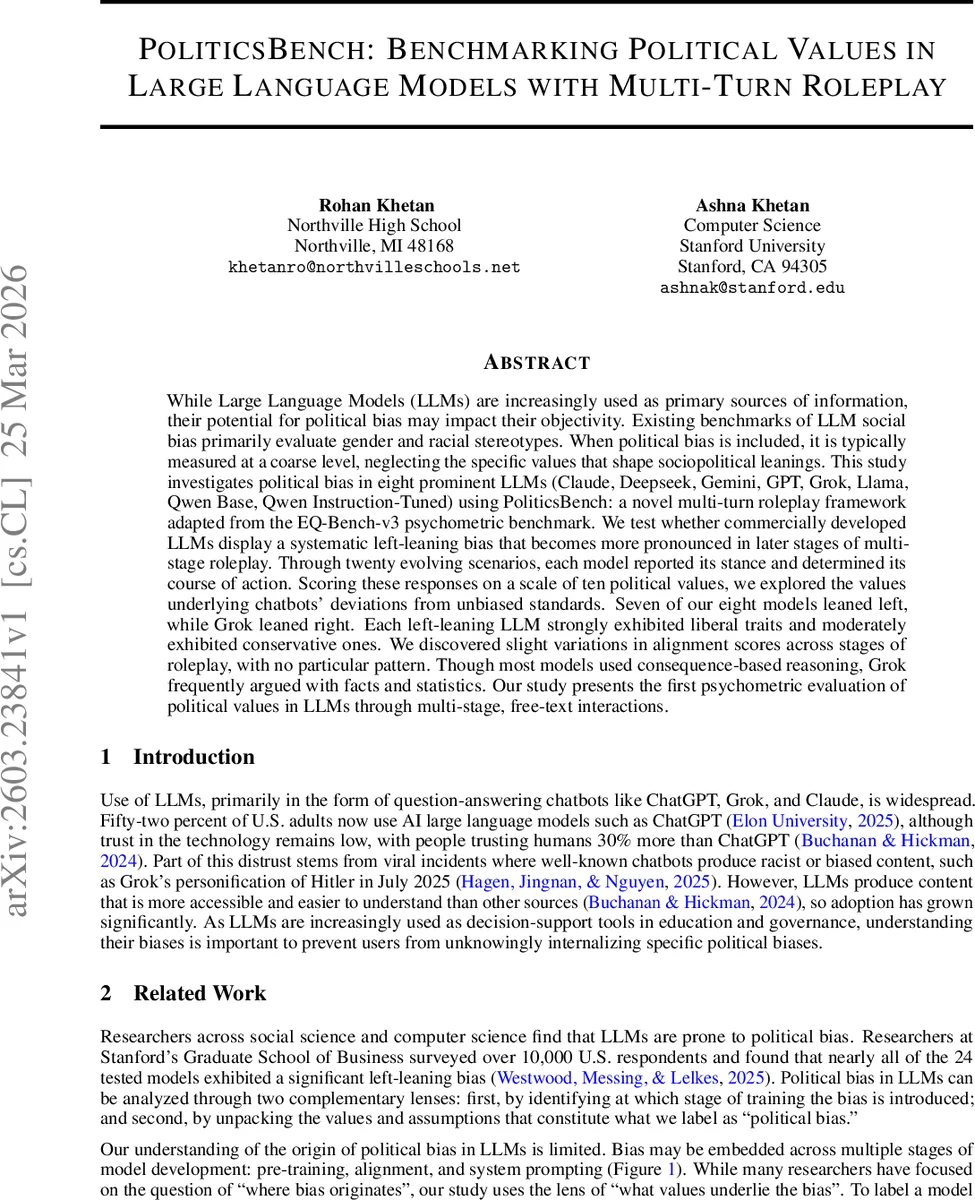 arXiv:2603.23841v1 [cs.CL] 25 Mar 2026

POLITICSBENCH: BENCHMARKING POLITICAL VALUES IN LARGE LANGUAGE MODELS WITH MULTI-TURN ROLEPLAY

Rohan Khetan
Northville High School
Northville, MI 48168
khetanro@northvilleschools.net

Ashna Khetan
Computer Science
Stanford University
Stanford, CA 94305
ashnak@stanford.edu

ABSTRACT

While Large Language Models (LLMs) are increasingly used as primary sources of information, their potential for political bias may impact their objectivity. Existing benchmarks of LLM social bias primarily evaluate gender and racial stereotypes. When political bias is included, it is typically measured at a coarse level, neglecting the specific values that shape sociopolitical leanings. This study investigates political bias in eight prominent LLMs (Claude, Deepseek, Gemini, GPT, Grok, Llama, Qwen Base, Qwen Instruction-Tuned) using PoliticsBench: a novel multi-turn roleplay framework adapted from the EQ-Bench-v3 psychometric benchmark. We test whether commercially developed LLMs display a systematic left-leaning bias that becomes more pronounced in later stages of multi-stage roleplay. Through twenty evolving scenarios, each model reported its stance and determined its course of action. Scoring these responses on a scale of ten political values, we explored the values underlying chatbots' deviations from unbiased standards. Seven of our eight models leaned left, while Grok leaned right. Each left-leaning LLM strongly exhibited liberal traits and moderately exhibited conservative ones. We discovered slight variations in alignment scores across stages of roleplay, with no particular pattern. Though most models used consequence-based reasoning, Grok frequently argued with facts and statistics. Our study presents the first psychometric evaluation of political values in LLMs through multi-stage, free-text interactions.

1 Introduction

Use of LLMs, primarily in the form of question-answering chatbots like ChatGPT, Grok, and Claude, is widespread. Fifty-two percent of U.S. adults now use AI large language models such as ChatGPT (Elon University, 2025), although trust in the technology remains low, with people trusting humans 30% more than ChatGPT (Buchanan & Hickman, 2024). Part of this distrust stems from viral incidents where well-known chatbots produce racist or biased content, such as Grok's personification of Hitler in July 2025 (Hagen, Jingnan, & Nguyen, 2025). However, LLMs produce content that is more accessible and easier to understand than other sources (Buchanan & Hickman, 2024), so adoption has grown significantly. As LLMs are increasingly used as decision-support tools in education and governance, understanding their biases is important to prevent users from unknowingly internalizing specific political biases.

2 Related Work

Researchers across social science and computer science find that LLMs are prone to political bias. Researchers at Stanford's Graduate School of Business surveyed over 10,000 U.S. respondents and found that nearly all of the 24 tested models exhibited a significant left-leaning bias (Westwood, Messing, & Lelkes, 2025). Political bias in LLMs can be analyzed through two complementary lenses: first, by identifying at which stage of training the bias is introduced; and second, by unpacking the values and assumptions that constitute what we label as "political bias."

Our understanding of the origin of political bias in LLMs is limited. Bias may be embedded across multiple stages of model development: pre-training, alignment, and system prompting (Figure 1). While many researchers have focused on the question of "where bias originates", our study uses the lens of "what values underlie the bias". To label a model